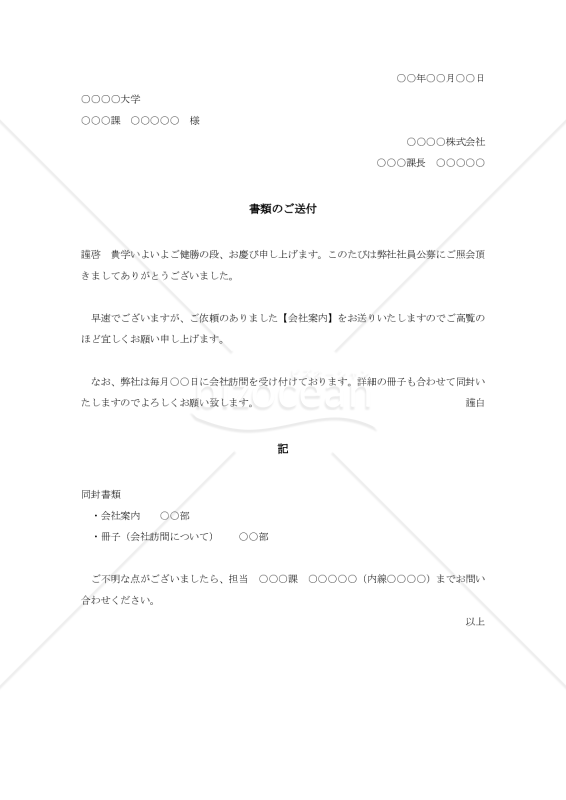 ○○年○○月○○日

○○○○大学

○○○課　○○○○○　様

○○○○株式会社

○○○課長　○○○○○

書類のご送付

謹啓　貴学いよいよご健勝の段、お慶び申し上げます。このたびは弊社社員公募にご照会頂きましてありがとうございました。

早速でございますが、ご依頼のありました【会社案内】をお送りいたしますのでご高覧のほど宜しくお願い申し上げます。

なお、弊社は毎月○○日に会社訪問を受け付けております。詳細の冊子も合わせて同封いたしますのでよろしくお願い致します。　謹白

記

同封書類

・会社案内　　○○部

・冊子（会社訪問について）　　○○部

ご不明な点がございましたら、担当　○○○課　○○○○○（内線○○○○）までお問い合わせください。

以上